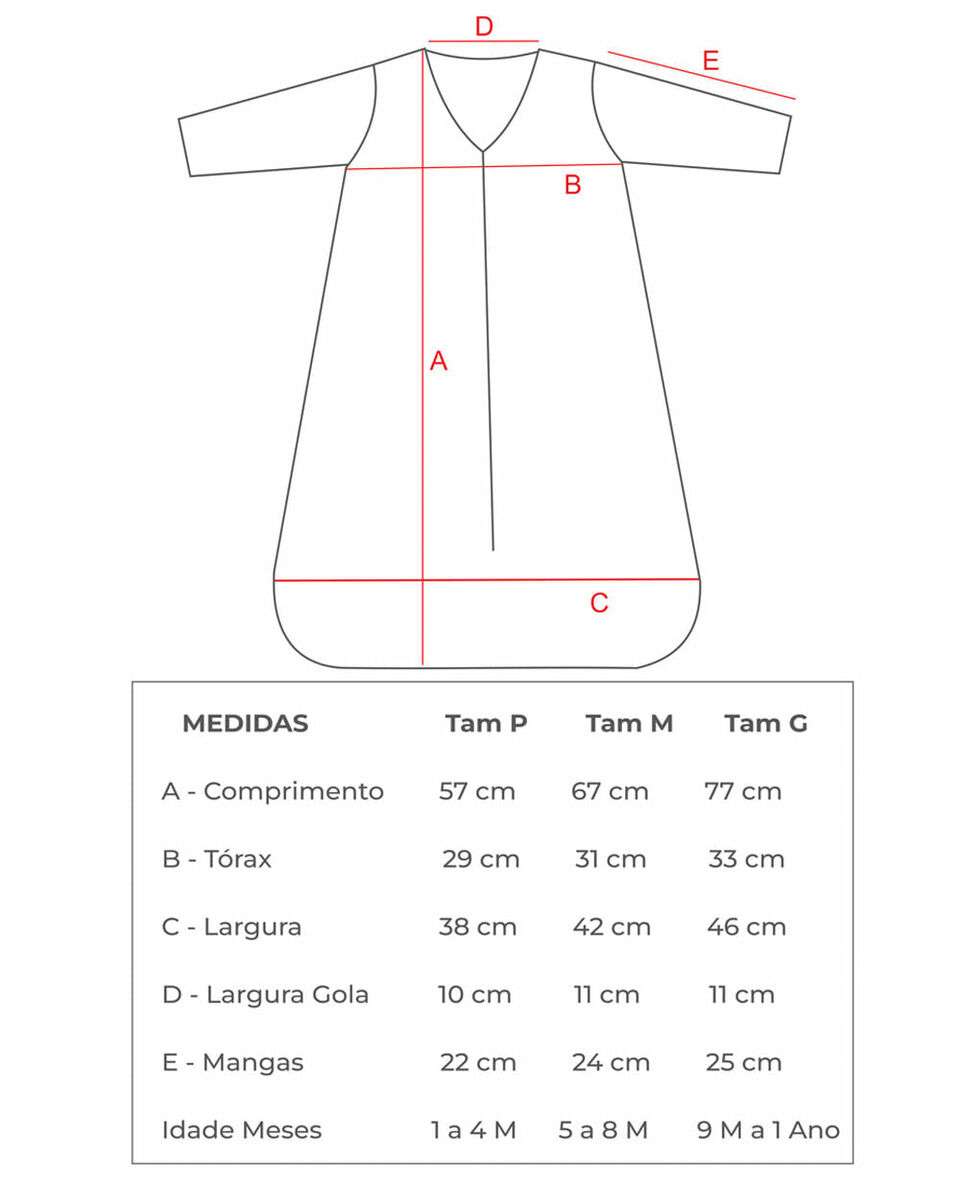 D
E
B
A
C

| MEDIDAS | Tam P | Tam M | Tam G |
|---|---|---|---|
| A - Comprimento | 57 cm | 67 cm | 77 cm |
| B - Tórax | 29 cm | 31 cm | 33 cm |
| C - Largura | 38 cm | 42 cm | 46 cm |
| D - Largura Gola | 10 cm | 11 cm | 11 cm |
| E - Mangas | 22 cm | 24 cm | 25 cm |
| Idade Meses | 1 a 4 M | 5 a 8 M | 9 M a 1 Ano |